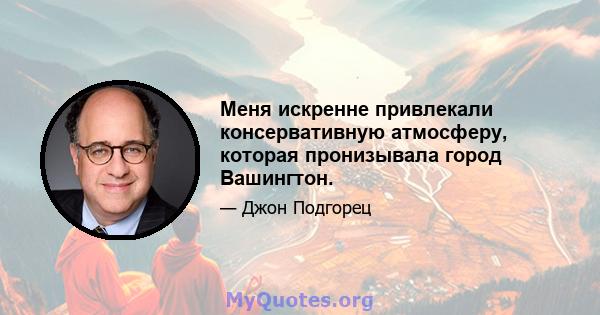 Меня искренне привлекали консервативную атмосферу, которая пронизывала город Вашингтон.

— Джон Подгорец

MyQuotes.org